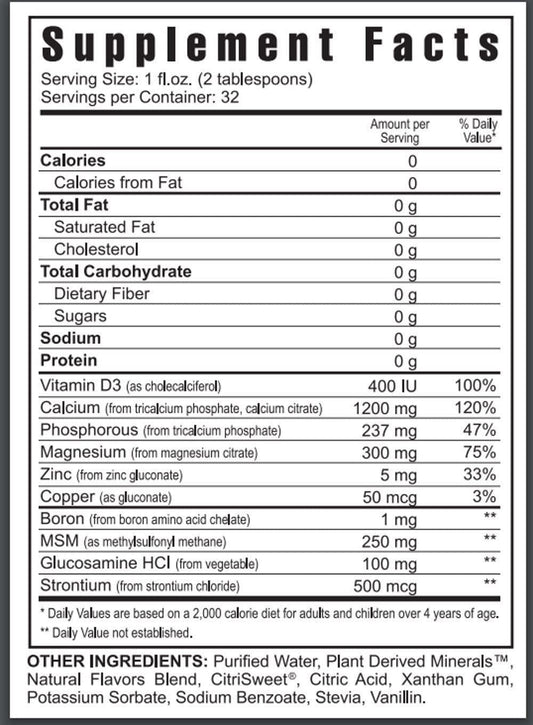 Supplement Facts

Serving Size: 1 fl.oz. (2 tablespoons)
Servings per Container: 32

| | Amount per Serving | % Daily Value* |
|---|---|---|
| Calories | 0 | |
| Calories from Fat | 0 | |
| Total Fat | 0 g | |
| Saturated Fat | 0 g | |
| Cholesterol | 0 g | |
| Total Carbohydrate | 0 g | |
| Dietary Fiber | 0 g | |
| Sugars | 0 g | |
| Sodium | 0 g | |
| Protein | 0 g | |
| Vitamin D3 (as cholecalciferol) | 400 IU | 100% |
| Calcium (from tricalcium phosphate, calcium citrate) | 1200 mg | 120% |
| Phosphorous (from tricalcium phosphate) | 237 mg | 47% |
| Magnesium (from magnesium citrate) | 300 mg | 75% |
| Zinc (from zinc gluconate) | 5 mg | 33% |
| Copper (as gluconate) | 50 mcg | 3% |
| Boron (from boron amino acid chelate) | 1 mg | ** |
| MSM (as methylsulfonyl methane) | 250 mg | ** |
| Glucosamine HCl (from vegetable) | 100 mg | ** |
| Strontium (from strontium chloride) | 500 mcg | ** |

* Daily Values are based on a 2,000 calorie diet for adults and children over 4 years of age.
** Daily Value not established.

OTHER INGREDIENTS: Purified Water, Plant Derived Minerals™, Natural Flavors Blend, CitriSweet®, Citric Acid, Xanthan Gum, Potassium Sorbate, Sodium Benzoate, Stevia, Vanillin.